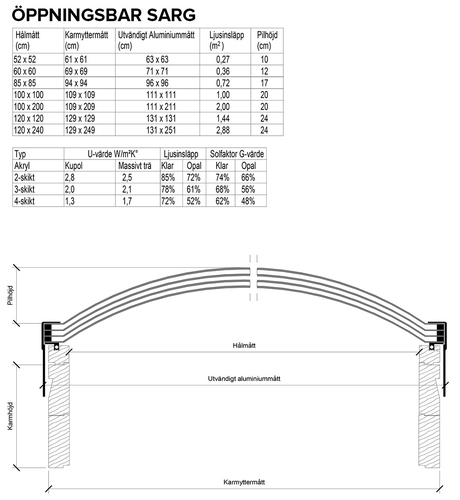 ÖPPNINGSBAR SARG

| Hålmått (cm) | Karmyttermått (cm) | Utvändigt Aluminiummått (cm) | Ljusinsläpp ($m^2$) | Pilhöjd (cm) |
|---|---|---|---|---|
| 52 x 52 | 61 x 61 | 63 x 63 | 0,27 | 10 |
| 60 x 60 | 69 x 69 | 71 x 71 | 0,36 | 12 |
| 85 x 85 | 94 x 94 | 96 x 96 | 0,72 | 17 |
| 100 x 100 | 109 x 109 | 111 x 111 | 1,00 | 20 |
| 100 x 200 | 109 x 209 | 111 x 211 | 2,00 | 20 |
| 120 x 120 | 129 x 129 | 131 x 131 | 1,44 | 24 |
| 120 x 240 | 129 x 249 | 131 x 251 | 2,88 | 24 |

| Typ | U-värde W/m²K° | | Ljusinsläpp | | Solfaktor G-värde | |
|---|---|---|---|---|---|---|
| Akryl | Kupol | Massivt trä | Klar | Opal | Klar | Opal |
| 2-skikt | 2,8 | 2,5 | 85% | 72% | 74% | 66% |
| 3-skikt | 2,0 | 2,1 | 78% | 61% | 68% | 56% |
| 4-skikt | 1,3 | 1,7 | 72% | 52% | 62% | 48% |

Pilhöjd
Hålmått
Utvändigt aluminiummått
Karmhöjd
Karmyttermått